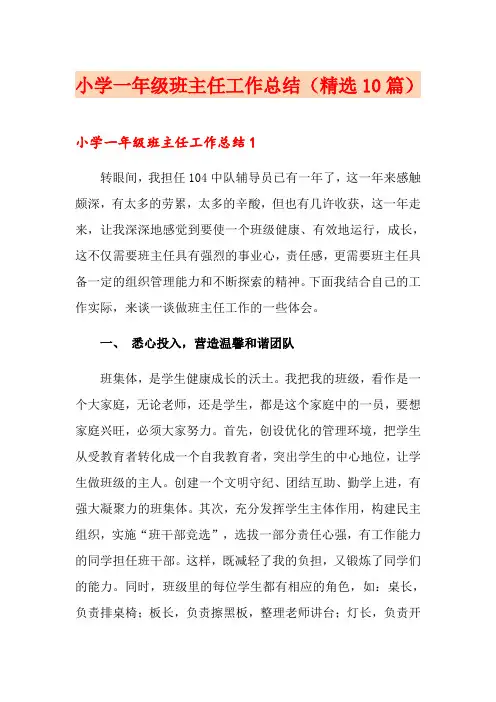 小学一年级班主任工作总结（精选10篇）

小学一年级班主任工作总结1

转眼间，我担任104中队辅导员已有一年了，这一年来感触颇深，有太多的劳累，太多的辛酸，但也有几许收获，这一年走来，让我深深地感觉到要使一个班级健康、有效地运行，成长，这不仅需要班主任具有强烈的事业心，责任感，更需要班主任具备一定的组织管理能力和不断探索的精神。下面我结合自己的工作实际，来谈一谈做班主任工作的一些体会。

一、　悉心投入，营造温馨和谐团队

班集体，是学生健康成长的沃土。我把我的班级，看作是一个大家庭，无论老师，还是学生，都是这个家庭中的一员，要想家庭兴旺，必须大家努力。首先，创设优化的管理环境，把学生从受教育者转化成一个自我教育者，突出学生的中心地位，让学生做班级的主人。创建一个文明守纪、团结互助、勤学上进，有强大凝聚力的班集体。其次，充分发挥学生主体作用，构建民主组织，实施“班干部竞选”，选拔一部分责任心强，有工作能力的同学担任班干部。这样，既减轻了我的负担，又锻炼了同学们的能力。同时，班级里的每位学生都有相应的角色，如：桌长，负责排桌椅；板长，负责擦黑板，整理老师讲台；灯长，负责开